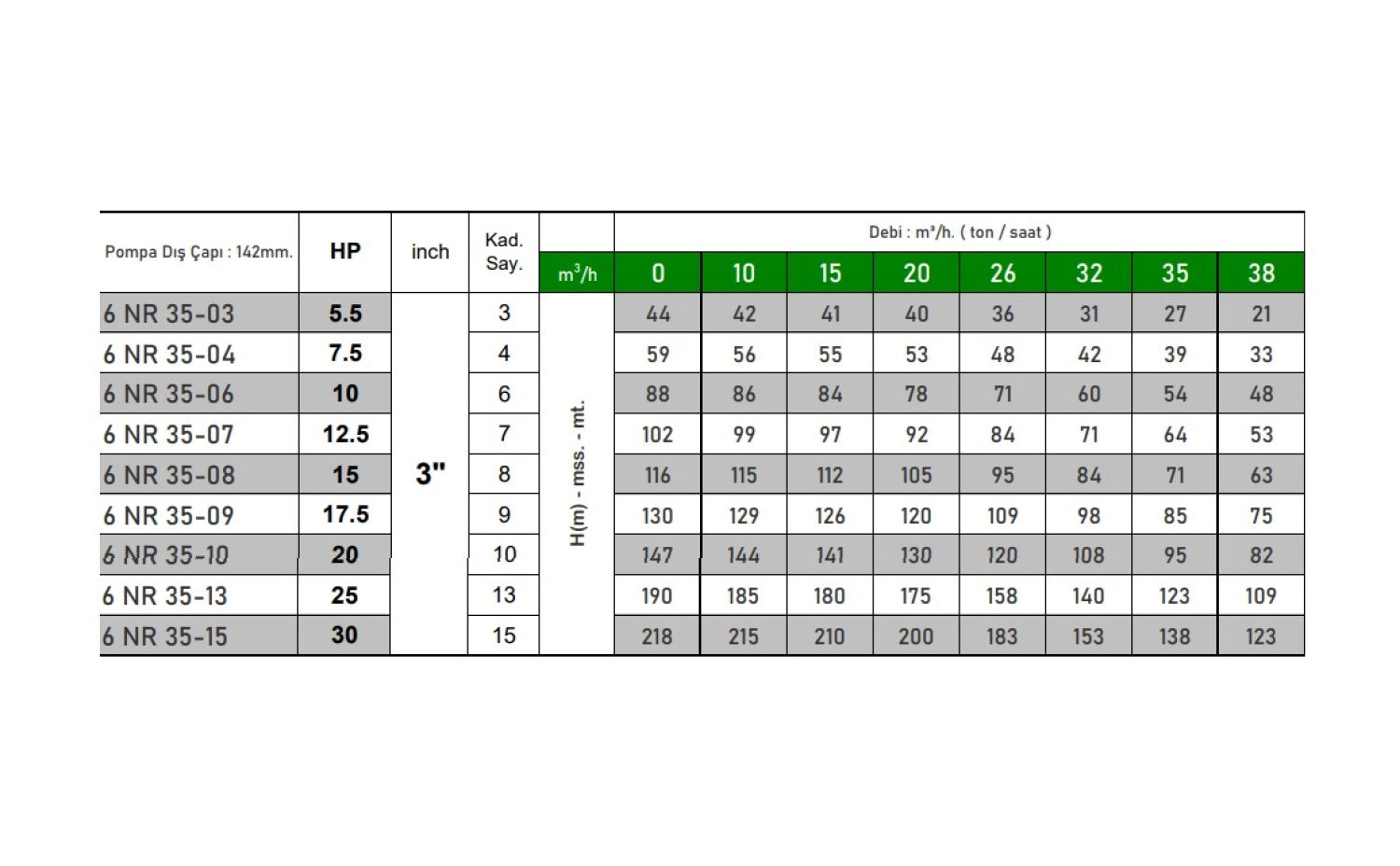 | Pompa Dış Çapı : 142mm. | HP | inch | Kad. Say. | | Debi : m³/h. ( ton / saat ) | | | | | | | |
|---|---|---|---|---|---|---|---|---|---|---|---|---|
| | | | | $m^3/h$ | 0 | 10 | 15 | 20 | 26 | 32 | 35 | 38 |
| 6 NR 35-03 | 5.5 | 3" | 3 | H(m) - mss. - mt. | 44 | 42 | 41 | 40 | 36 | 31 | 27 | 21 |
| 6 NR 35-04 | 7.5 | | 4 | | 59 | 56 | 55 | 53 | 48 | 42 | 39 | 33 |
| 6 NR 35-06 | 10 | | 6 | | 88 | 86 | 84 | 78 | 71 | 60 | 54 | 48 |
| 6 NR 35-07 | 12.5 | | 7 | | 102 | 99 | 97 | 92 | 84 | 71 | 64 | 53 |
| 6 NR 35-08 | 15 | | 8 | | 116 | 115 | 112 | 105 | 95 | 84 | 71 | 63 |
| 6 NR 35-09 | 17.5 | | 9 | | 130 | 129 | 126 | 120 | 109 | 98 | 85 | 75 |
| 6 NR 35-10 | 20 | | 10 | | 147 | 144 | 141 | 130 | 120 | 108 | 95 | 82 |
| 6 NR 35-13 | 25 | | 13 | | 190 | 185 | 180 | 175 | 158 | 140 | 123 | 109 |
| 6 NR 35-15 | 30 | | 15 | | 218 | 215 | 210 | 200 | 183 | 153 | 138 | 123 |